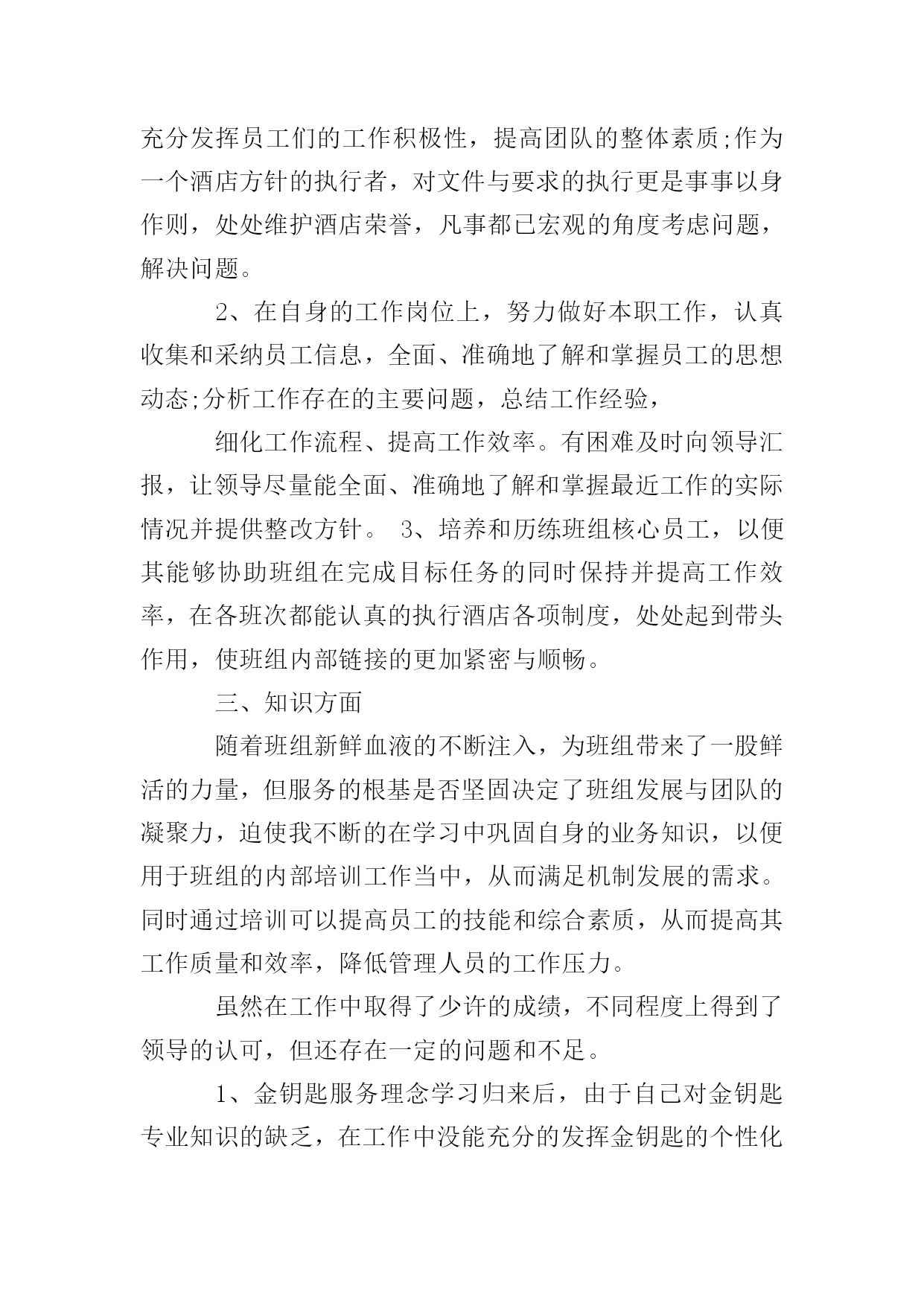 充分发挥员工们的工作积极性，提高团队的整体素质;作为一个酒店方针的执行者，对文件与要求的执行更是事事以身作则，处处维护酒店荣誉，凡事都已宏观的角度考虑问题，解决问题。

2、在自身的工作岗位上，努力做好本职工作，认真收集和采纳员工信息，全面、准确地了解和掌握员工的思想动态;分析工作存在的主要问题，总结工作经验，

细化工作流程、提高工作效率。有困难及时向领导汇报，让领导尽量能全面、准确地了解和掌握最近工作的实际情况并提供整改方针。 3、培养和历练班组核心员工，以便其能够协助班组在完成目标任务的同时保持并提高工作效率，在各班次都能认真的执行酒店各项制度，处处起到带头作用，使班组内部链接的更加紧密与顺畅。

三、知识方面

随着班组新鲜血液的不断注入，为班组带来了一股鲜活的力量，但服务的根基是否坚固决定了班组发展与团队的凝聚力，迫使我不断的在学习中巩固自身的业务知识，以便用于班组的内部培训工作当中，从而满足机制发展的需求。同时通过培训可以提高员工的技能和综合素质，从而提高其工作质量和效率，降低管理人员的工作压力。

虽然在工作中取得了少许的成绩，不同程度上得到了领导的认可，但还存在一定的问题和不足。

1、金钥匙服务理念学习归来后，由于自己对金钥匙专业知识的缺乏，在工作中没能充分的发挥金钥匙的个性化